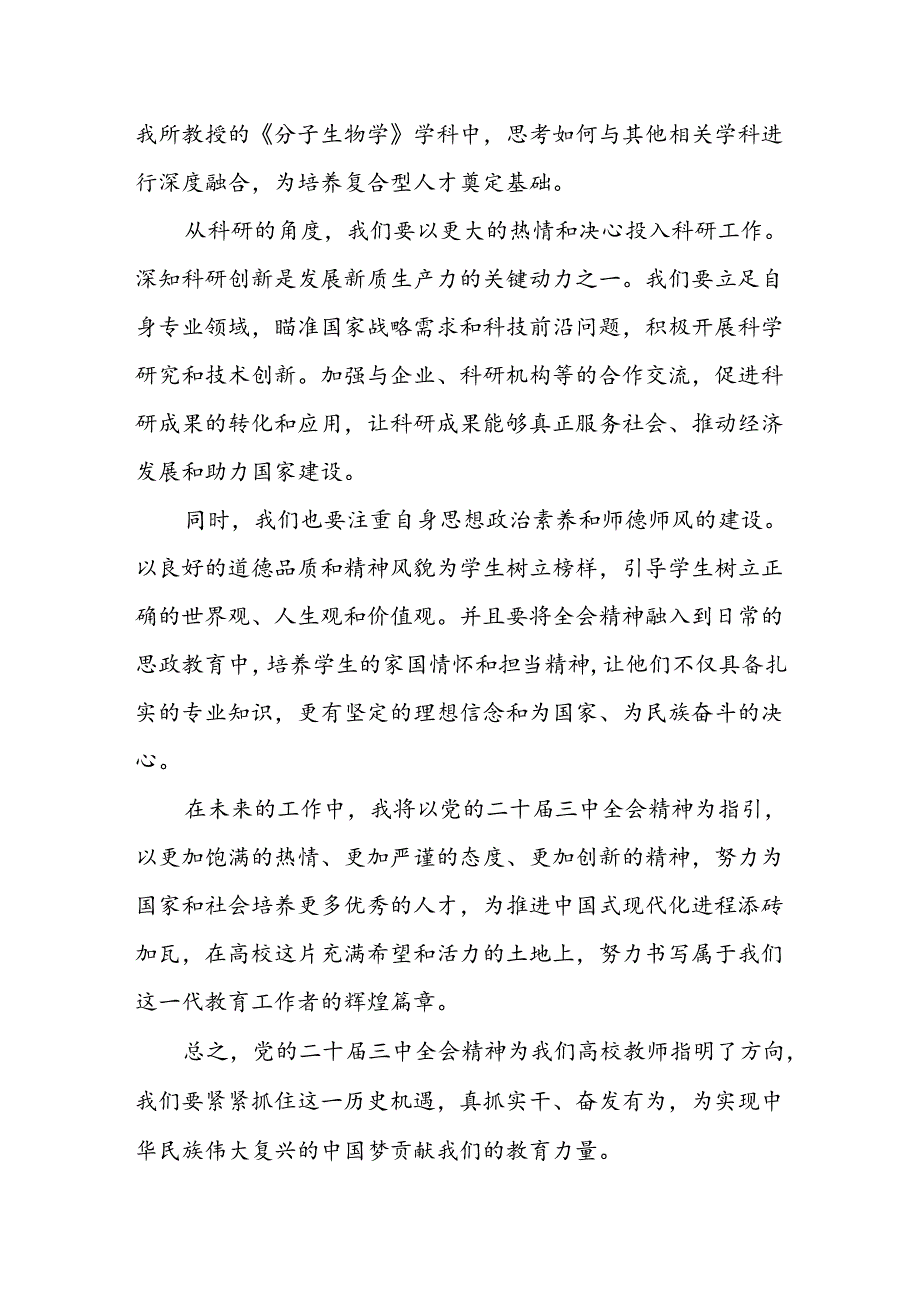 我所教授的《分子生物学》学科中，思考如何与其他相关学科进行深度融合，为培养复合型人才奠定基础。

从科研的角度，我们要以更大的热情和决心投入科研工作。深知科研创新是发展新质生产力的关键动力之一。我们要立足自身专业领域，瞄准国家战略需求和科技前沿问题，积极开展科学研究和技术创新。加强与企业、科研机构等的合作交流，促进科研成果的转化和应用，让科研成果能够真正服务社会、推动经济发展和助力国家建设。

同时，我们也要注重自身思想政治素养和师德师风的建设。以良好的道德品质和精神风貌为学生树立榜样，引导学生树立正确的世界观、人生观和价值观。并且要将全会精神融入到日常的思政教育中，培养学生的家国情怀和担当精神，让他们不仅具备扎实的专业知识，更有坚定的理想信念和为国家、为民族奋斗的决心。

在未来的工作中，我将以党的二十届三中全会精神为指引，以更加饱满的热情、更加严谨的态度、更加创新的精神，努力为国家和社会培养更多优秀的人才，为推进中国式现代化进程添砖加瓦，在高校这片充满希望和活力的土地上，努力书写属于我们这一代教育工作者的辉煌篇章。

总之，党的二十届三中全会精神为我们高校教师指明了方向，我们要紧紧抓住这一历史机遇，真抓实干、奋发有为，为实现中华民族伟大复兴的中国梦贡献我们的教育力量。